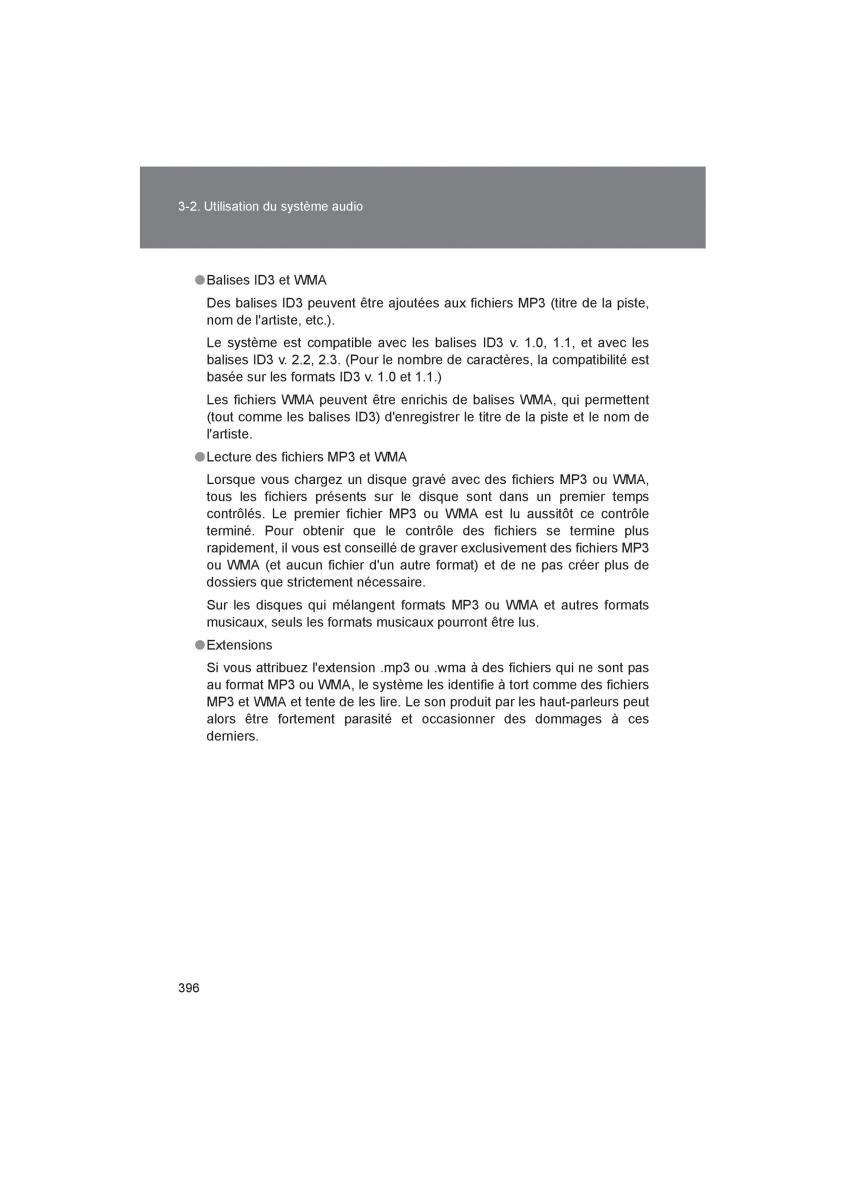 3-2. Utilisation du système audio

●Balises ID3 et WMA

Des balises ID3 peuvent être ajoutées aux fichiers MP3 (titre de la piste, nom de l'artiste, etc.).

Le système est compatible avec les balises ID3 v. 1.0, 1.1, et avec les balises ID3 v. 2.2, 2.3. (Pour le nombre de caractères, la compatibilité est basée sur les formats ID3 v. 1.0 et 1.1.)

Les fichiers WMA peuvent être enrichis de balises WMA, qui permettent (tout comme les balises ID3) d'enregistrer le titre de la piste et le nom de l'artiste.

●Lecture des fichiers MP3 et WMA

Lorsque vous chargez un disque gravé avec des fichiers MP3 ou WMA, tous les fichiers présents sur le disque sont dans un premier temps contrôlés. Le premier fichier MP3 ou WMA est lu aussitôt ce contrôle terminé. Pour obtenir que le contrôle des fichiers se termine plus rapidement, il vous est conseillé de graver exclusivement des fichiers MP3 ou WMA (et aucun fichier d'un autre format) et de ne pas créer plus de dossiers que strictement nécessaire.

Sur les disques qui mélangent formats MP3 ou WMA et autres formats musicaux, seuls les formats musicaux pourront être lus.

●Extensions

Si vous attribuez l'extension .mp3 ou .wma à des fichiers qui ne sont pas au format MP3 ou WMA, le système les identifie à tort comme des fichiers MP3 et WMA et tente de les lire. Le son produit par les haut-parleurs peut alors être fortement parasité et occasionner des dommages à ces derniers.

396